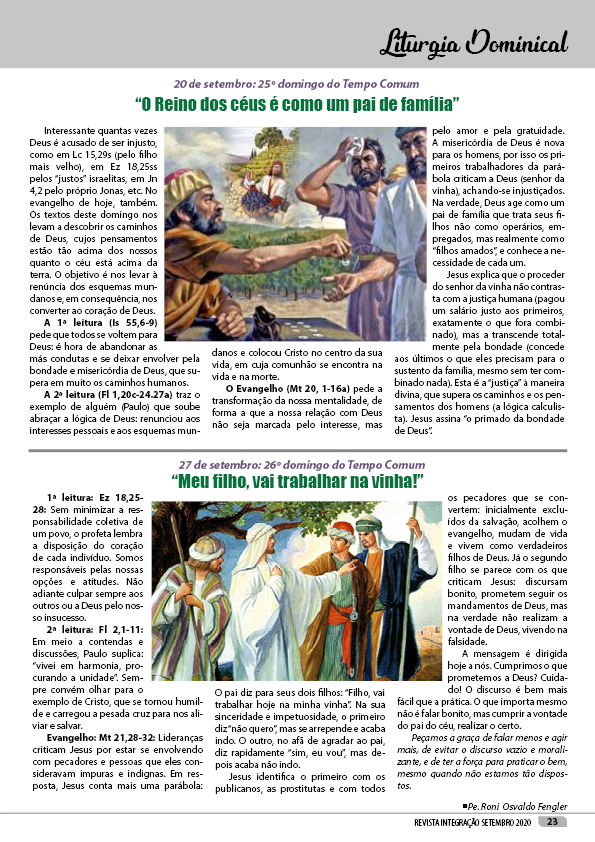 Liturgia Dominical

20 de setembro: 25º domingo do Tempo Comum
"O Reino dos céus é como um pai de família"

Interessante quantas vezes Deus é acusado de ser injusto, como em Lc 15,29s (pelo filho mais velho), em Ez 18,25ss pelos "justos" israelitas, em Jn 4,2 pelo próprio Jonas, etc. No evangelho de hoje, também. Os textos deste domingo nos levam a descobrir os caminhos de Deus, cujos pensamentos estão tão acima dos nossos quanto o céu está acima da terra. O objetivo é nos levar à renúncia dos esquemas mundanos e, em consequência, nos converter ao coração de Deus.

A 1ª leitura (Is 55,6-9) pede que todos se voltem para Deus: é hora de abandonar as más condutas e se deixar envolver pela bondade e misericórdia de Deus, que supera em muito os caminhos humanos.

A 2ª leitura (Fl 1,20c-24.27a) traz o exemplo de alguém (Paulo) que soube abraçar a lógica de Deus: renunciou aos interesses pessoais e aos esquemas mundanos e colocou Cristo no centro da sua vida, em cuja comunhão se encontra na vida e na morte.

O Evangelho (Mt 20, 1-16a) pede a transformação da nossa mentalidade, de forma a que a nossa relação com Deus não seja marcada pelo interesse, mas pelo amor e pela gratuidade. A misericórdia de Deus é nova para os homens, por isso os primeiros trabalhadores da parábola criticam a Deus (senhor da vinha), achando-se injustiçados. Na verdade, Deus age como um pai de família que trata seus filhos não como operários, empregados, mas realmente como "filhos amados", e conhece a necessidade de cada um.

Jesus explica que o proceder do senhor da vinha não contrasta com a justiça humana (pagou um salário justo aos primeiros, exatamente o que fora combinado), mas a transcende totalmente pela bondade (concede aos últimos o que eles precisam para o sustento da família, mesmo sem ter combinado nada). Esta é a "justiça" à maneira divina, que supera os caminhos e os pensamentos dos homens (a lógica calculista). Jesus assina "o primado da bondade de Deus".

27 de setembro: 26º domingo do Tempo Comum
"Meu filho, vai trabalhar na vinha!"

1ª leitura: Ez 18,25-28: Sem minimizar a responsabilidade coletiva de um povo, o profeta lembra a disposição do coração de cada indivíduo. Somos responsáveis pelas nossas opções e atitudes. Não adiante culpar sempre aos outros ou a Deus pelo nosso insucesso.

2ª leitura: Fl 2,1-11: Em meio a contendas e discussões, Paulo suplica: "vivei em harmonia, procurando a unidade". Sempre convém olhar para o exemplo de Cristo, que se tornou humilde e carregou a pesada cruz para nos aliviar e salvar.

Evangelho: Mt 21,28-32: Lideranças criticam Jesus por estar se envolvendo com pecadores e pessoas que eles consideravam impuras e indignas. Em resposta, Jesus conta mais uma parábola: O pai diz para seus dois filhos: "Filho, vai trabalhar hoje na minha vinha". Na sua sinceridade e impetuosidade, o primeiro diz "não quero", mas se arrepende e acaba indo. O outro, no afã de agradar ao pai, diz rapidamente "sim, eu vou", mas depois acaba não indo.

Jesus identifica o primeiro com os publicanos, as prostitutas e com todos os pecadores que se convertem: inicialmente excluídos da salvação, acolhem o evangelho, mudam de vida e vivem como verdadeiros filhos de Deus. Já o segundo filho se parece com os que criticam Jesus: discursam bonito, prometem seguir os mandamentos de Deus, mas na verdade não realizam a vontade de Deus, vivendo na falsidade.

A mensagem é dirigida hoje a nós. Cumprimos o que prometemos a Deus? Cuidado! O discurso é bem mais fácil que a prática. O que importa mesmo não é falar bonito, mas cumprir a vontade do pai do céu, realizar o certo.

Peçamos a graça de falar menos e agir mais, de evitar o discurso vazio e moralizante, e de ter a força para praticar o bem, mesmo quando não estamos tão dispostos.

Pe. Roni Osvaldo Fengler

REVISTA INTEGRAÇÃO SETEMBRO 2020 23